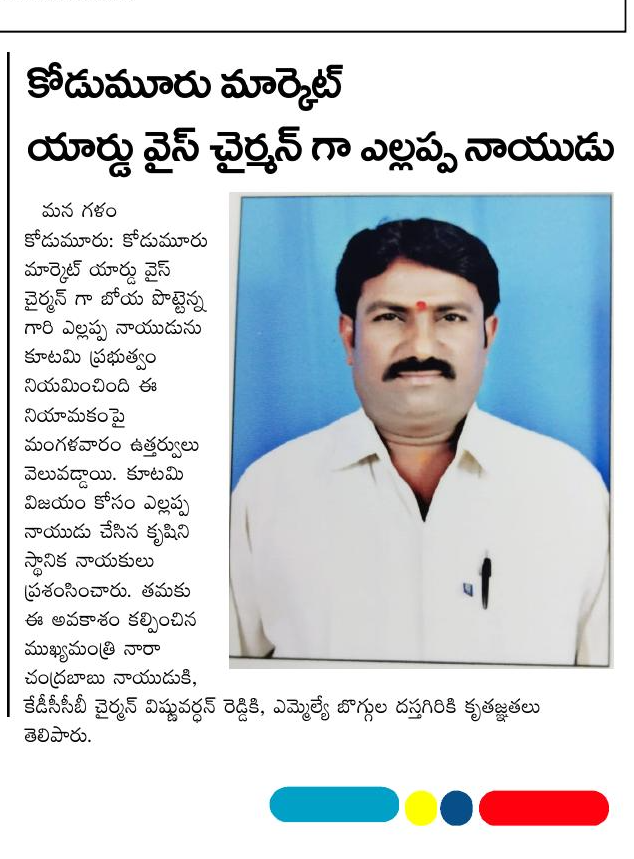 కోడుమూరు మార్కెట్ యార్డు వైస్ చైర్మన్ గా ఎల్లప్ప నాయుడు

మన గళం

కోడుమూరు: కోడుమూరు మార్కెట్ యార్డు వైస్ చైర్మన్ గా బోయ పొట్టెన్న గారి ఎల్లప్ప నాయుడును కూటమి ప్రభుత్వం నియమించింది ఈ నియామకంపై మంగళవారం ఉత్తర్వులు వెలువడ్డాయి. కూటమి విజయం కోసం ఎల్లప్ప నాయుడు చేసిన కృషిని స్థానిక నాయకులు ప్రశంసించారు. తమకు ఈ అవకాశం కల్పించిన ముఖ్యమంత్రి నారా చంద్రబాబు నాయుడుకి, కేడీసీసీబీ చైర్మన్ విష్ణువర్ధన్ రెడ్డికి, ఎమ్మెల్యే బొగ్గుల దస్తగిరికి కృతజ్ఞతలు తెలిపారు.